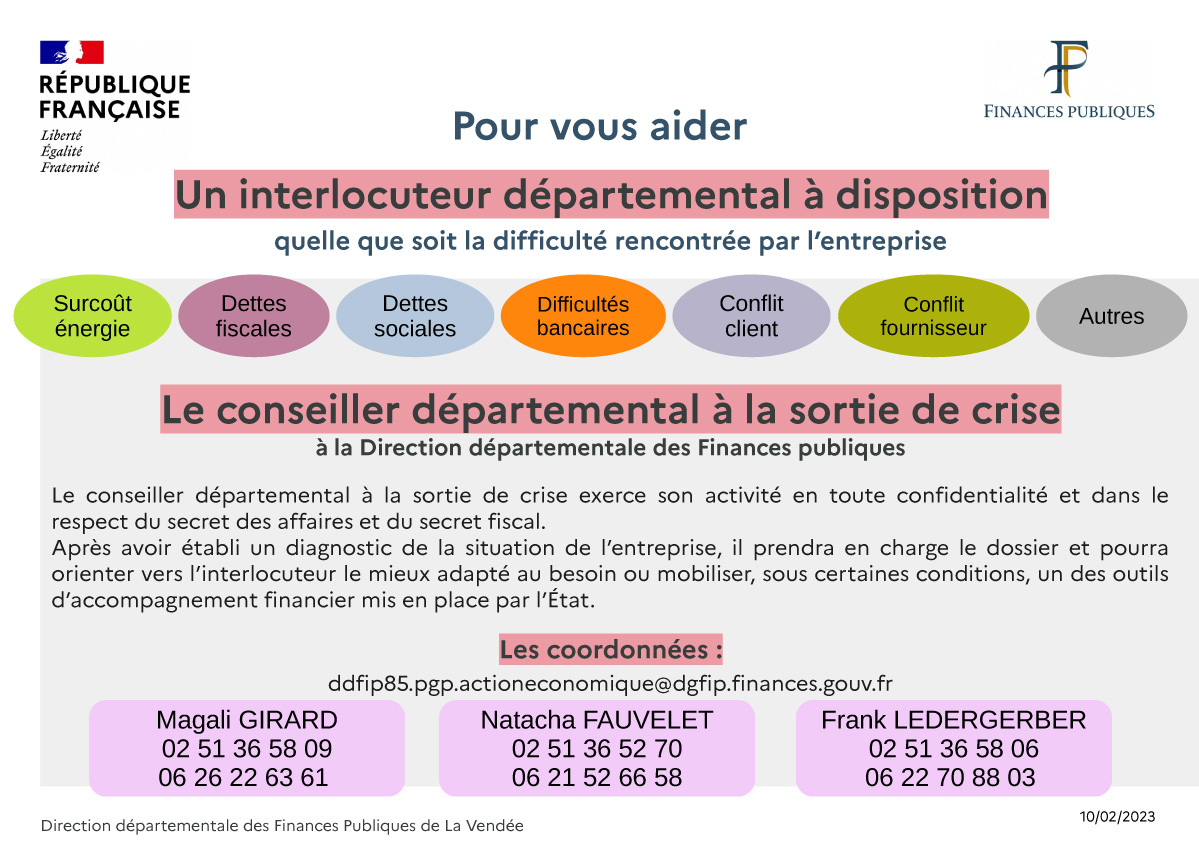 RÉPUBLIQUE FRANÇAISE
Liberté
Égalité
Fraternité

FINANCES PUBLIQUES

Pour vous aider

Un interlocuteur départemental à disposition

quelle que soit la difficulté rencontrée par l'entreprise

Surcoût énergie

Dettes fiscales

Dettes sociales

Difficultés bancaires

Conflit client

Conflit fournisseur

Autres

Le conseiller départemental à la sortie de crise

à la Direction départementale des Finances publiques

Le conseiller départemental à la sortie de crise exerce son activité en toute confidentialité et dans le respect du secret des affaires et du secret fiscal.
Après avoir établi un diagnostic de la situation de l'entreprise, il prendra en charge le dossier et pourra orienter vers l'interlocuteur le mieux adapté au besoin ou mobiliser, sous certaines conditions, un des outils d'accompagnement financier mis en place par l'État.

Les coordonnées :

ddfip85.pgp.actioneconomique@dgfip.finances.gouv.fr

Magali GIRARD
02 51 36 58 09
06 26 22 63 61

Natacha FAUVELET
02 51 36 52 70
06 21 52 66 58

Frank LEDERGERBER
02 51 36 58 06
06 22 70 88 03

Direction départementale des Finances Publiques de La Vendée

10/02/2023